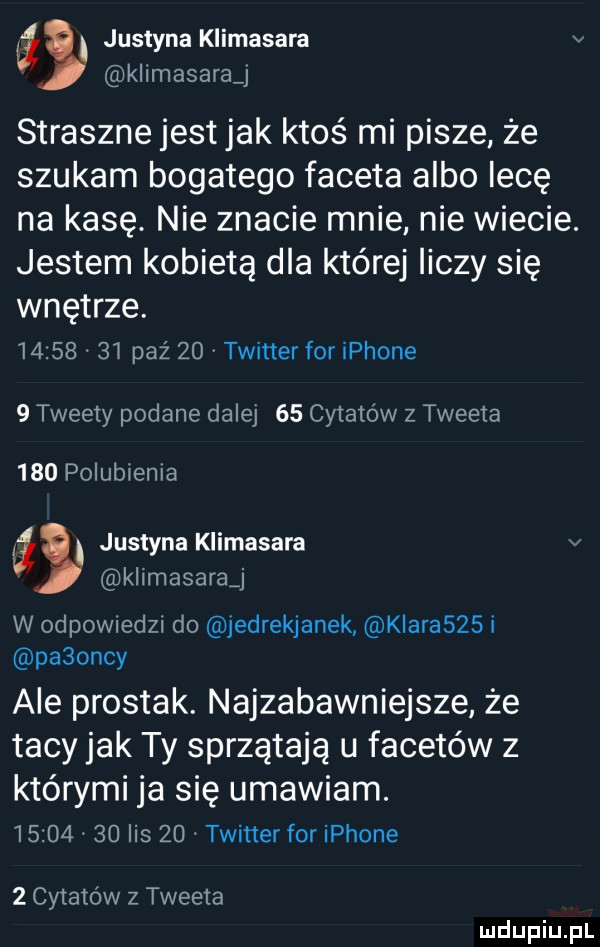 Justyna Klimasara
@klimasara_j

Straszne jest jak ktoś mi pisze, że szukam bogatego faceta albo lecę na kasę. Nie znacie mnie, nie wiecie. Jestem kobietą dla której liczy się wnętrze.

14:58 · 31 paź 20 · Twitter for iPhone

9 Tweety podane dalej 65 Cytatów z Tweeta

180 Polubienia

Justyna Klimasara
@klimasara_j

W odpowiedzi do @jedrekjanek, @Klara525 i @pa3oncy

Ale prostak. Najzabawniejsze, że tacy jak Ty sprzątają u facetów z którymi ja się umawiam.

15:04 · 30 lis 20 · Twitter for iPhone

2 Cytatów z Tweeta

mdupiu.pl